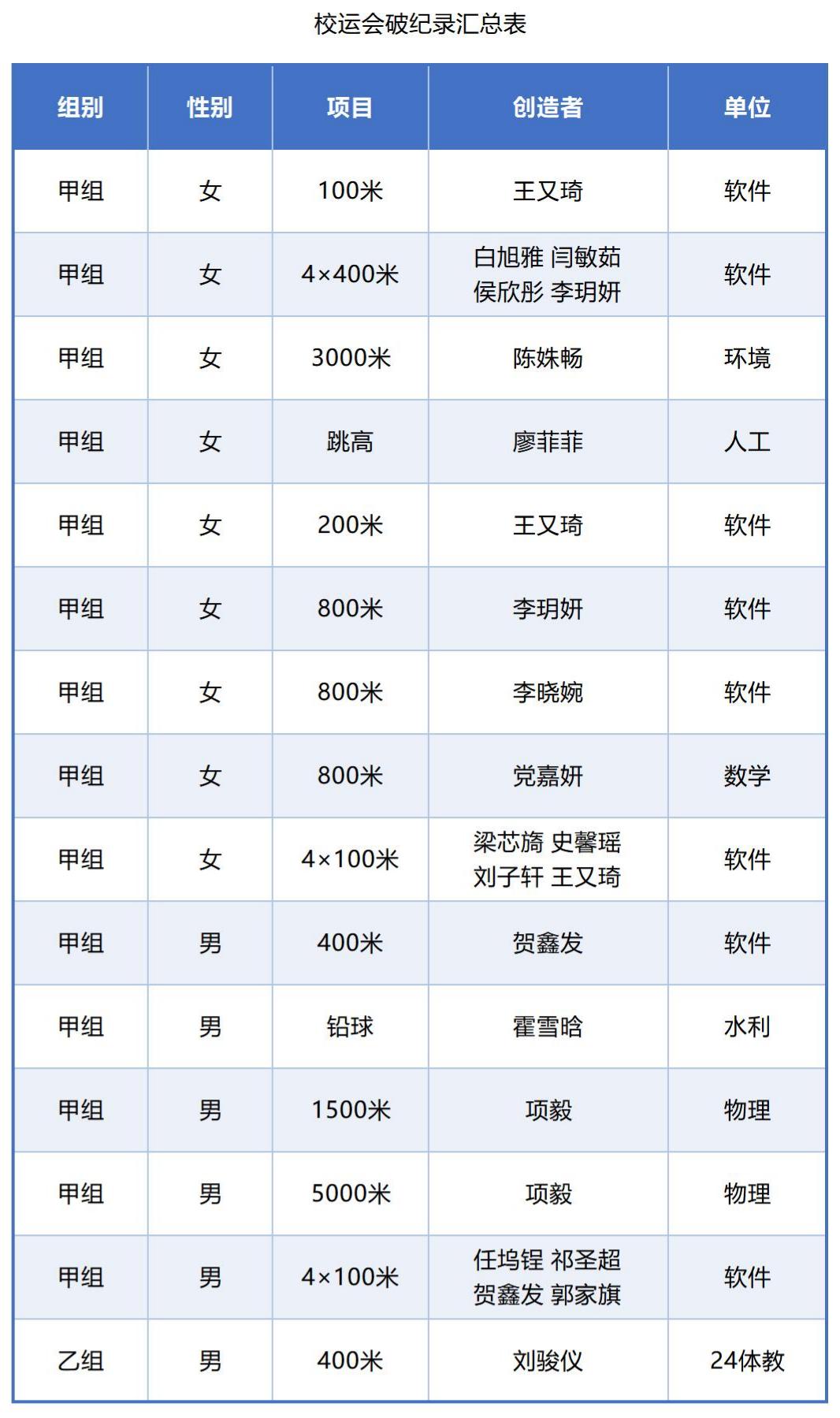 校运会破纪录汇总表

| 组别 | 性别 | 项目 | 创造者 | 单位 |
|---|---|---|---|---|
| 甲组 | 女 | 100米 | 王又琦 | 软件 |
| 甲组 | 女 | 4×400米 | 白旭雅 闫敏茹 侯欣彤 李玥妍 | 软件 |
| 甲组 | 女 | 3000米 | 陈姝畅 | 环境 |
| 甲组 | 女 | 跳高 | 廖菲菲 | 人工 |
| 甲组 | 女 | 200米 | 王又琦 | 软件 |
| 甲组 | 女 | 800米 | 李玥妍 | 软件 |
| 甲组 | 女 | 800米 | 李晓婉 | 软件 |
| 甲组 | 女 | 800米 | 党嘉妍 | 数学 |
| 甲组 | 女 | 4×100米 | 梁芯旖 史馨瑶 刘子轩 王又琦 | 软件 |
| 甲组 | 男 | 400米 | 贺鑫发 | 软件 |
| 甲组 | 男 | 铅球 | 霍雪晗 | 水利 |
| 甲组 | 男 | 1500米 | 项毅 | 物理 |
| 甲组 | 男 | 5000米 | 项毅 | 物理 |
| 甲组 | 男 | 4×100米 | 任坞锃 祁圣超 贺鑫发 郭家旗 | 软件 |
| 乙组 | 男 | 400米 | 刘骏仪 | 24体教 |